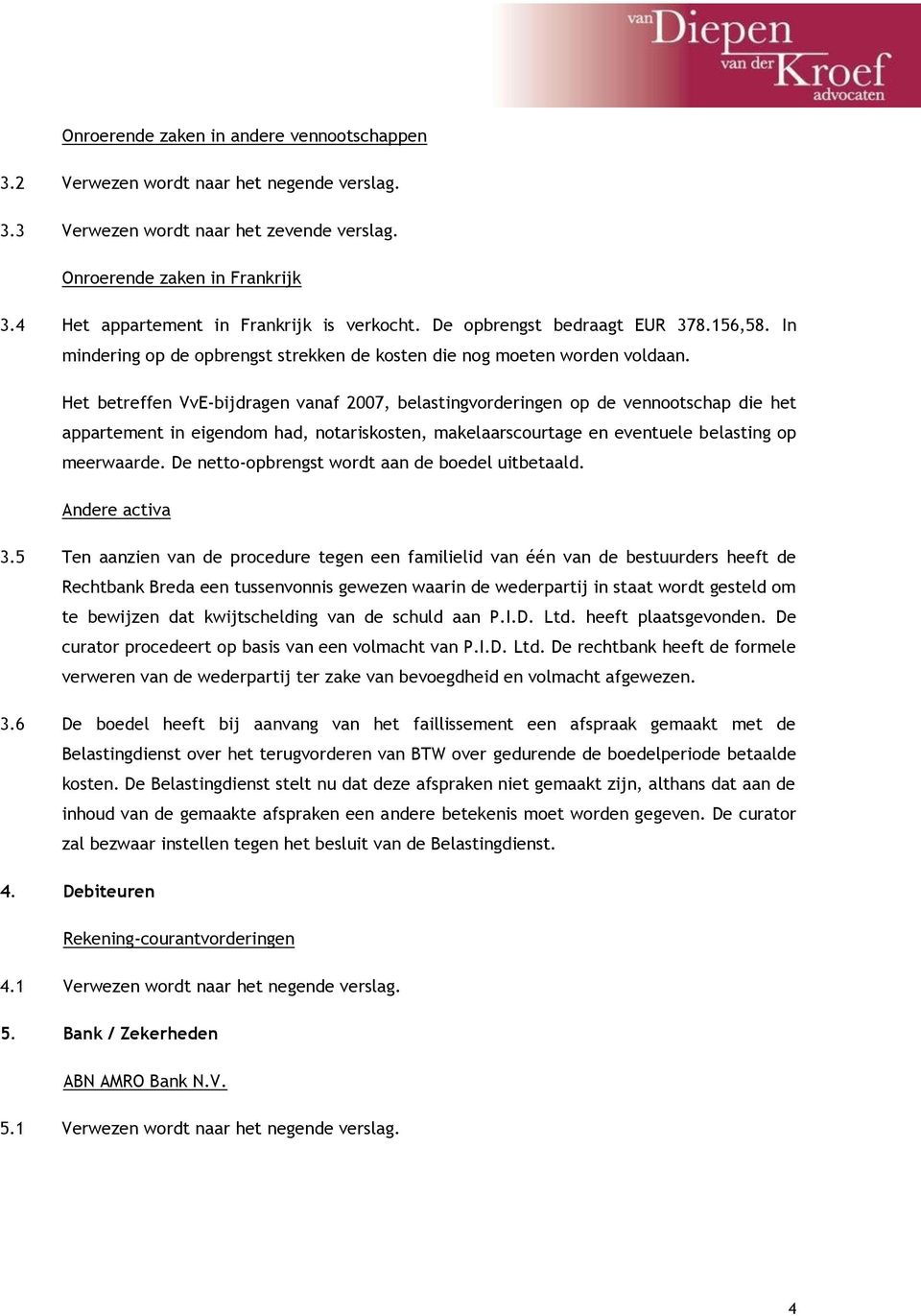 van Diepen van der Kroef advocaten

Onroerende zaken in andere vennootschappen

3.2 Verwezen wordt naar het negende verslag.

3.3 Verwezen wordt naar het zevende verslag.

Onroerende zaken in Frankrijk

3.4 Het appartement in Frankrijk is verkocht. De opbrengst bedraagt EUR 378.156,58. In mindering op de opbrengst strekken de kosten die nog moeten worden voldaan.

Het betreffen VvE-bijdragen vanaf 2007, belastingvorderingen op de vennootschap die het appartement in eigendom had, notariskosten, makelaarscourtage en eventuele belasting op meerwaarde. De netto-opbrengst wordt aan de boedel uitbetaald.

Andere activa

3.5 Ten aanzien van de procedure tegen een familielid van één van de bestuurders heeft de Rechtbank Breda een tussenvonnis gewezen waarin de wederpartij in staat wordt gesteld om te bewijzen dat kwijtschelding van de schuld aan P.I.D. Ltd. heeft plaatsgevonden. De curator procedeert op basis van een volmacht van P.I.D. Ltd. De rechtbank heeft de formele verweren van de wederpartij ter zake van bevoegdheid en volmacht afgewezen.

3.6 De boedel heeft bij aanvang van het faillissement een afspraak gemaakt met de Belastingdienst over het terugvorderen van BTW over gedurende de boedelperiode betaalde kosten. De Belastingdienst stelt nu dat deze afspraken niet gemaakt zijn, althans dat aan de inhoud van de gemaakte afspraken een andere betekenis moet worden gegeven. De curator zal bezwaar instellen tegen het besluit van de Belastingdienst.

4. Debiteuren

Rekening-courantvorderingen

4.1 Verwezen wordt naar het negende verslag.

5. Bank / Zekerheden

ABN AMRO Bank N.V.

5.1 Verwezen wordt naar het negende verslag.

4